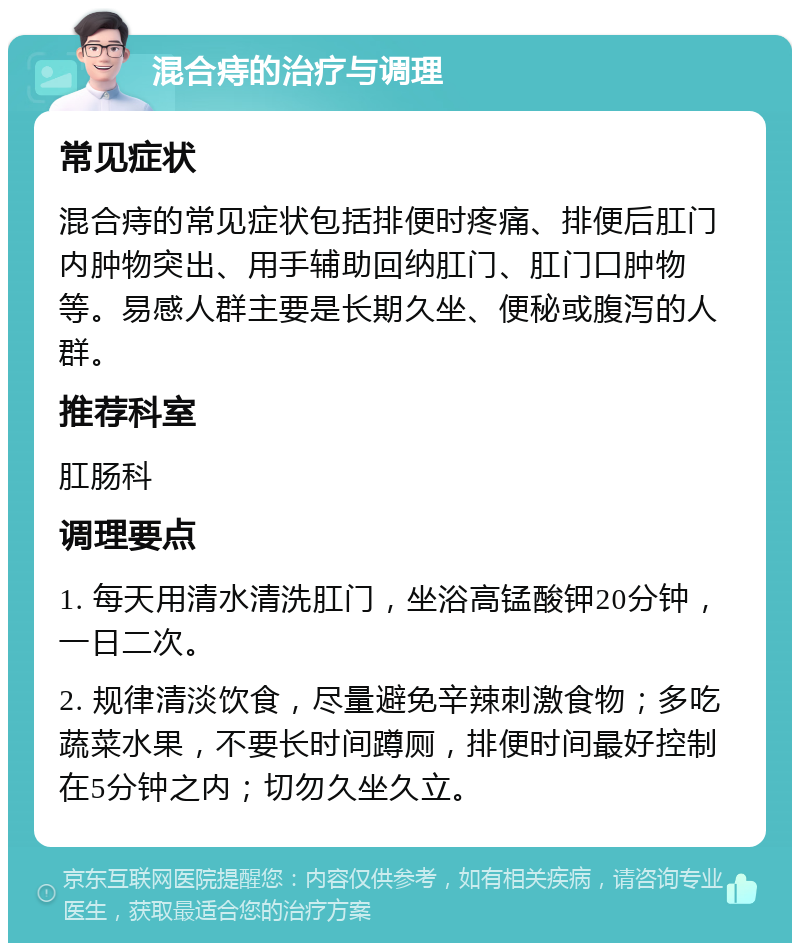 混合痔的治疗与调理

常见症状

混合痔的常见症状包括排便时疼痛、排便后肛门内肿物突出、用手辅助回纳肛门、肛门口肿物等。易感人群主要是长期久坐、便秘或腹泻的人群。

推荐科室

肛肠科

调理要点

1. 每天用清水清洗肛门，坐浴高锰酸钾20分钟，一日二次。

2. 规律清淡饮食，尽量避免辛辣刺激食物；多吃蔬菜水果，不要长时间蹲厕，排便时间最好控制在5分钟之内；切勿久坐久立。

京东互联网医院提醒您：内容仅供参考，如有相关疾病，请咨询专业医生，获取最适合您的治疗方案